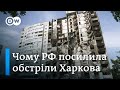 DW

Чому РФ посилила обстріли Харкова